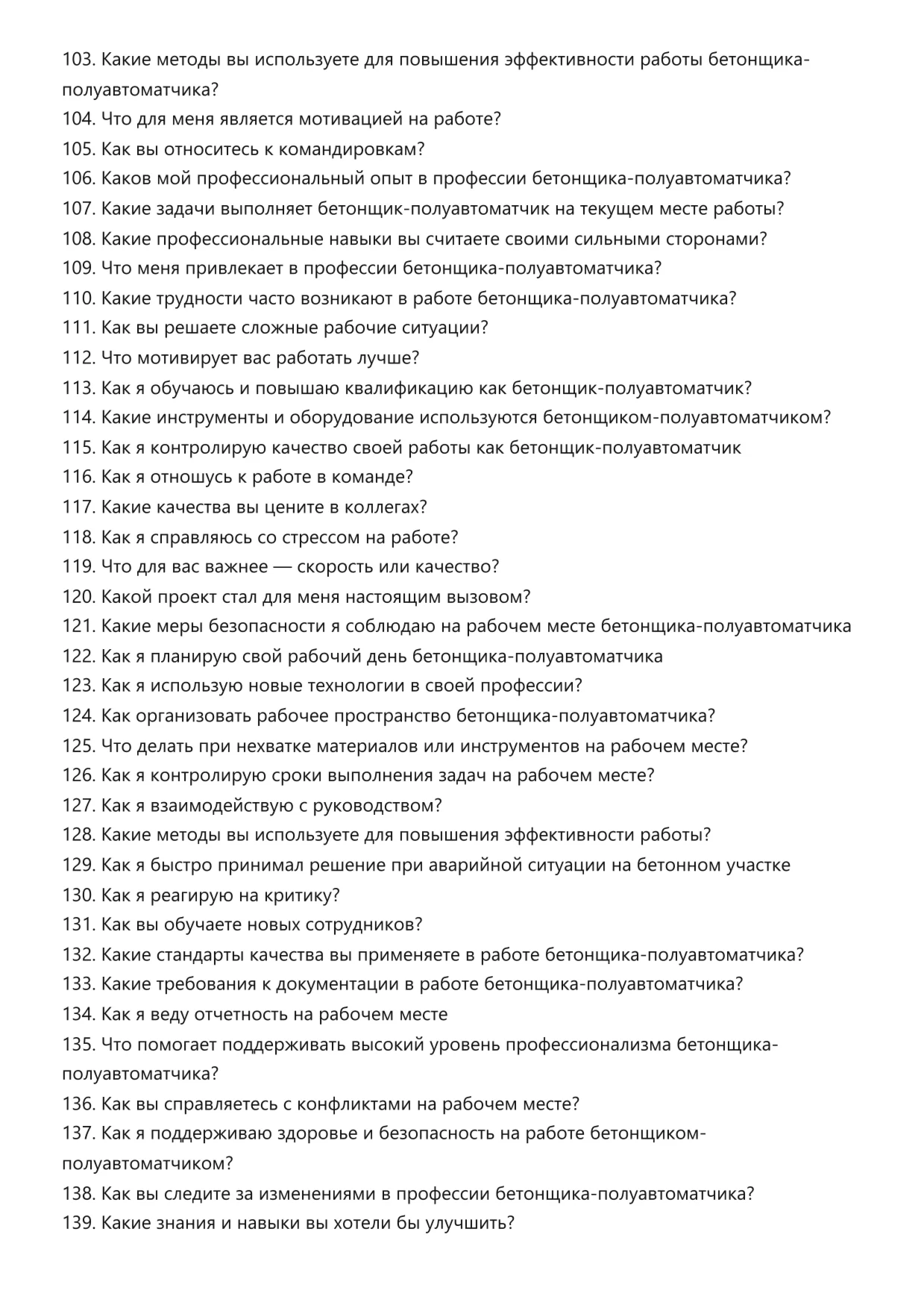 103. Какие методы вы используете для повышения эффективности работы бетонщика-полуавтоматчика?
104. Что для меня является мотивацией на работе?
105. Как вы относитесь к командировкам?
106. Каков мой профессиональный опыт в профессии бетонщика-полуавтоматчика?
107. Какие задачи выполняет бетонщик-полуавтоматчик на текущем месте работы?
108. Какие профессиональные навыки вы считаете своими сильными сторонами?
109. Что меня привлекает в профессии бетонщика-полуавтоматчика?
110. Какие трудности часто возникают в работе бетонщика-полуавтоматчика?
111. Как вы решаете сложные рабочие ситуации?
112. Что мотивирует вас работать лучше?
113. Как я обучаюсь и повышаю квалификацию как бетонщик-полуавтоматчик?
114. Какие инструменты и оборудование используются бетонщиком-полуавтоматчиком?
115. Как я контролирую качество своей работы как бетонщик-полуавтоматчик
116. Как я отношусь к работе в команде?
117. Какие качества вы цените в коллегах?
118. Как я справляюсь со стрессом на работе?
119. Что для вас важнее — скорость или качество?
120. Какой проект стал для меня настоящим вызовом?
121. Какие меры безопасности я соблюдаю на рабочем месте бетонщика-полуавтоматчика
122. Как я планирую свой рабочий день бетонщика-полуавтоматчика
123. Как я использую новые технологии в своей профессии?
124. Как организовать рабочее пространство бетонщика-полуавтоматчика?
125. Что делать при нехватке материалов или инструментов на рабочем месте?
126. Как я контролирую сроки выполнения задач на рабочем месте?
127. Как я взаимодействую с руководством?
128. Какие методы вы используете для повышения эффективности работы?
129. Как я быстро принимал решение при аварийной ситуации на бетонном участке
130. Как я реагирую на критику?
131. Как вы обучаете новых сотрудников?
132. Какие стандарты качества вы применяете в работе бетонщика-полуавтоматчика?
133. Какие требования к документации в работе бетонщика-полуавтоматчика?
134. Как я веду отчетность на рабочем месте
135. Что помогает поддерживать высокий уровень профессионализма бетонщика-полуавтоматчика?
136. Как вы справляетесь с конфликтами на рабочем месте?
137. Как я поддерживаю здоровье и безопасность на работе бетонщиком-полуавтоматчиком?
138. Как вы следите за изменениями в профессии бетонщика-полуавтоматчика?
139. Какие знания и навыки вы хотели бы улучшить?